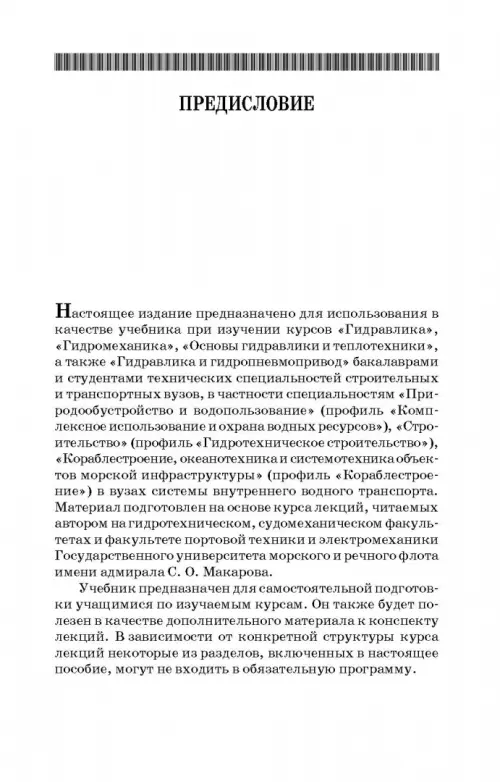 ПРЕДИСЛОВИЕ

Настоящее издание предназначено для использования в качестве учебника при изучении курсов «Гидравлика», «Гидромеханика», «Основы гидравлики и теплотехники», а также «Гидравлика и гидропневмопривод» бакалаврами и студентами технических специальностей строительных и транспортных вузов, в частности специальностям «Природообустройство и водопользование» (профиль «Комплексное использование и охрана водных ресурсов»), «Строительство» (профиль «Гидротехническое строительство»), «Кораблестроение, океанотехника и системотехника объектов морской инфраструктуры» (профиль «Кораблестроение») в вузах системы внутреннего водного транспорта. Материал подготовлен на основе курса лекций, читаемых автором на гидротехническом, судомеханическом факультетах и факультете портовой техники и электромеханики Государственного университета морского и речного флота имени адмирала С. О. Макарова.

Учебник предназначен для самостоятельной подготовки учащимися по изучаемым курсам. Он также будет полезен в качестве дополнительного материала к конспекту лекций. В зависимости от конкретной структуры курса лекций некоторые из разделов, включенных в настоящее пособие, могут не входить в обязательную программу.